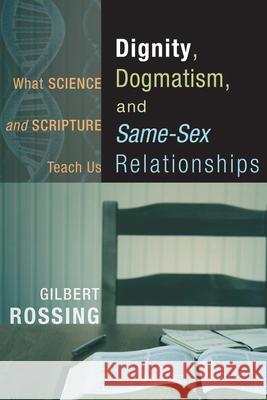 Dignity, Dogmatism, and Same-Sex Relationships

What SCIENCE and SCRIPTURE Teach Us

GILBERT ROSSING

Kraina Książek